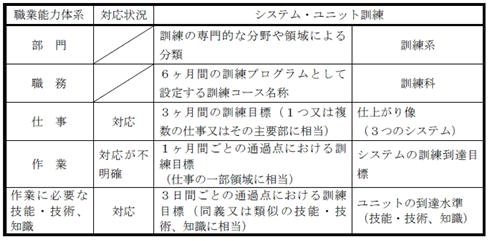 | 職業能力体系 | 対応状況 | システム・ユニット訓練 | |
|---|---|---|---|
| 部　門 | | 訓練の専門的な分野や領域による分類 | 訓練系 |
| 職　務 | | ６ヶ月間の訓練プログラムとして設定する訓練コース名称 | 訓練科 |
| 仕　事 | 対応 | ３ヶ月間の訓練目標（１つ又は複数の仕事又はその主要部に相当） | 仕上がり像（３つのシステム） |
| 作　業 | 対応が不明確 | １ヶ月間ごとの通過点における訓練目標（仕事の一部領域に相当） | システムの訓練到達目標 |
| 作業に必要な技能・技術、知識 | 対応 | ３日間ごとの通過点における訓練目標（同義又は類似の技能・技術、知識に相当） | ユニットの到達水準（技能・技術、知識） |